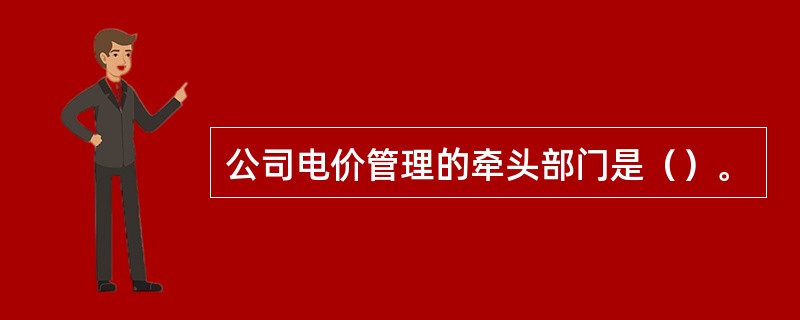 公司电价管理的牵头部门是（）。